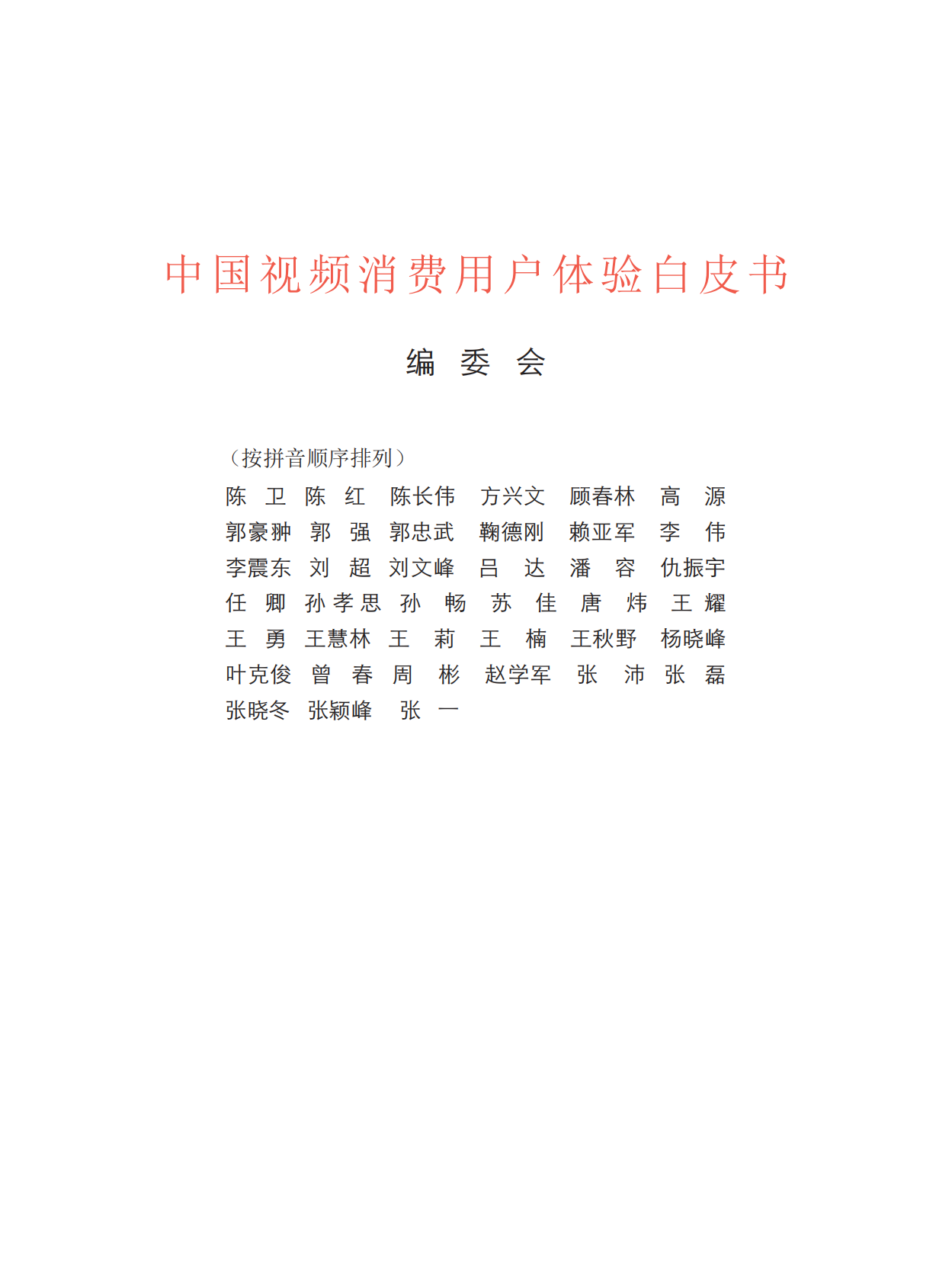 中国视频消费用户体验白皮书

编 委 会

（按拼音顺序排列）

陈　卫　陈　红　陈长伟　方兴文　顾春林　高　源
郭豪翀　郭　强　郭忠武　鞠德刚　赖亚军　李　伟
李震东　刘　超　刘文峰　吕　达　潘　容　仇振宇
任　卿　孙孝思　孙　畅　苏　佳　唐　炜　王　耀
王　勇　王慧林　王　莉　王　楠　王秋野　杨晓峰
叶克俊　曾　春　周　彬　赵学军　张　沛　张　磊
张晓冬　张颖峰　张　一